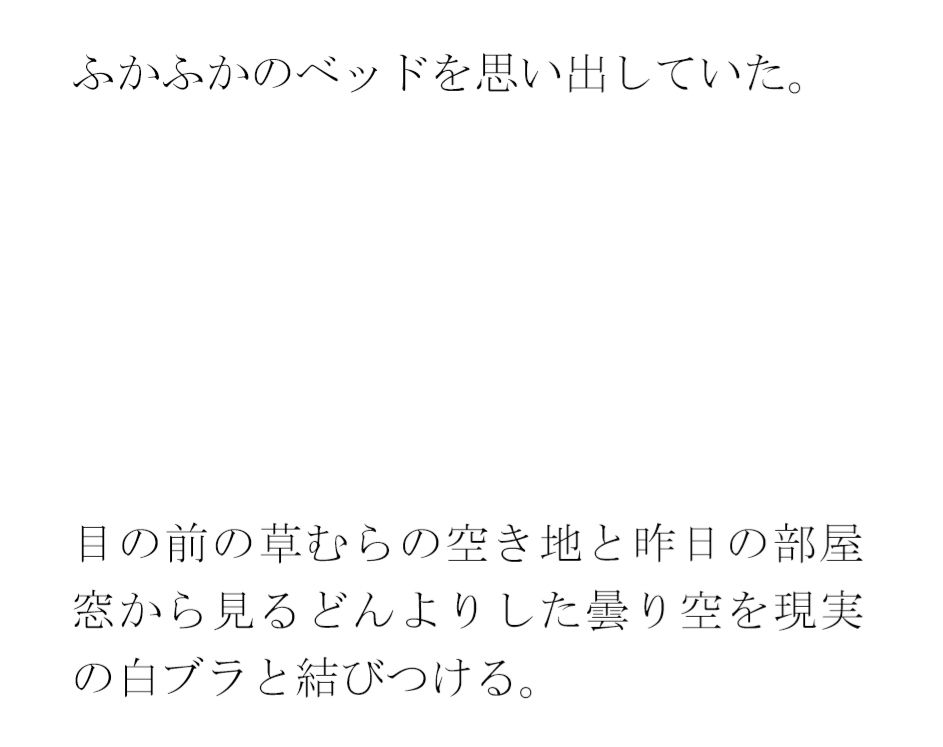 ふかふかのベッドを思い出していた。

目の前の草むらの空き地と昨日の部屋窓から見るどんよりした曇り空を現実の白ブラと結びつける。